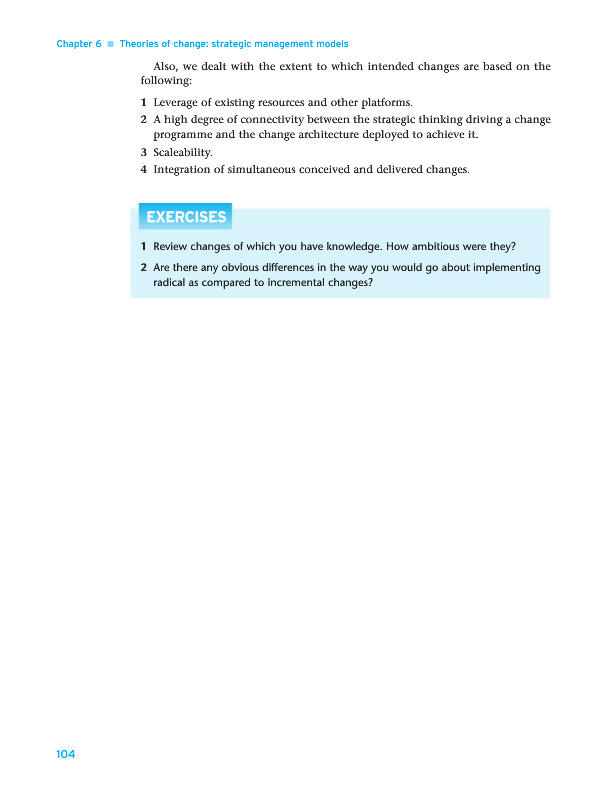 Chapter 6 ■ Theories of change: strategic management models

Also, we dealt with the extent to which intended changes are based on the following:

1 Leverage of existing resources and other platforms.
2 A high degree of connectivity between the strategic thinking driving a change programme and the change architecture deployed to achieve it.
3 Scaleability.
4 Integration of simultaneous conceived and delivered changes.

EXERCISES

1 Review changes of which you have knowledge. How ambitious were they?
2 Are there any obvious differences in the way you would go about implementing radical as compared to incremental changes?

104